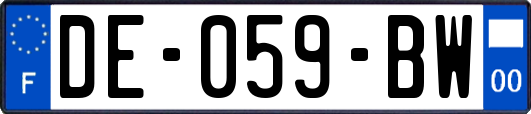 F
DE-059-BW
00